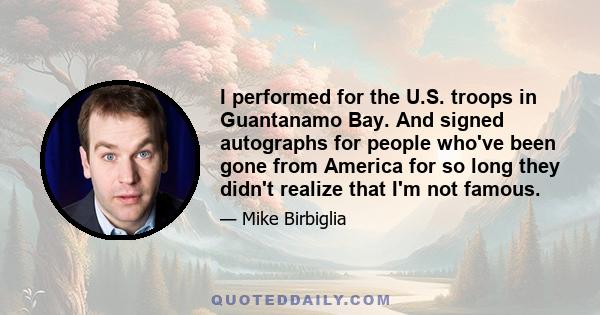 I performed for the U.S. troops in Guantanamo Bay. And signed autographs for people who've been gone from America for so long they didn't realize that I'm not famous.

— Mike Birbiglia

QUOTEDDAILY.COM